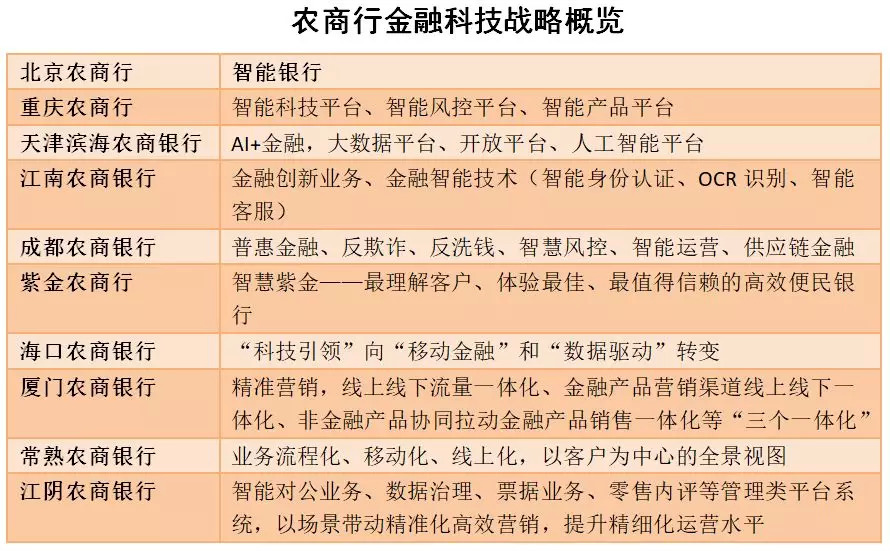 农商行金融科技战略概览

| 北京农商行 | 智能银行 |
|---|---|
| 重庆农商行 | 智能科技平台、智能风控平台、智能产品平台 |
| 天津滨海农商银行 | AI+金融，大数据平台、开放平台、人工智能平台 |
| 江南农商银行 | 金融创新业务、金融智能技术（智能身份认证、OCR识别、智能客服） |
| 成都农商银行 | 普惠金融、反欺诈、反洗钱、智慧风控、智能运营、供应链金融 |
| 紫金农商行 | 智慧紫金——最理解客户、体验最佳、最值得信赖的高效便民银行 |
| 海口农商银行 | “科技引领”向“移动金融”和“数据驱动”转变 |
| 厦门农商银行 | 精准营销，线上线下流量一体化、金融产品营销渠道线上线下一体化、非金融产品协同拉动金融产品销售一体化等“三个一体化” |
| 常熟农商银行 | 业务流程化、移动化、线上化，以客户为中心的全景视图 |
| 江阴农商银行 | 智能对公业务、数据治理、票据业务、零售内评等管理类平台系统，以场景带动精准化高效营销，提升精细化运营水平 |